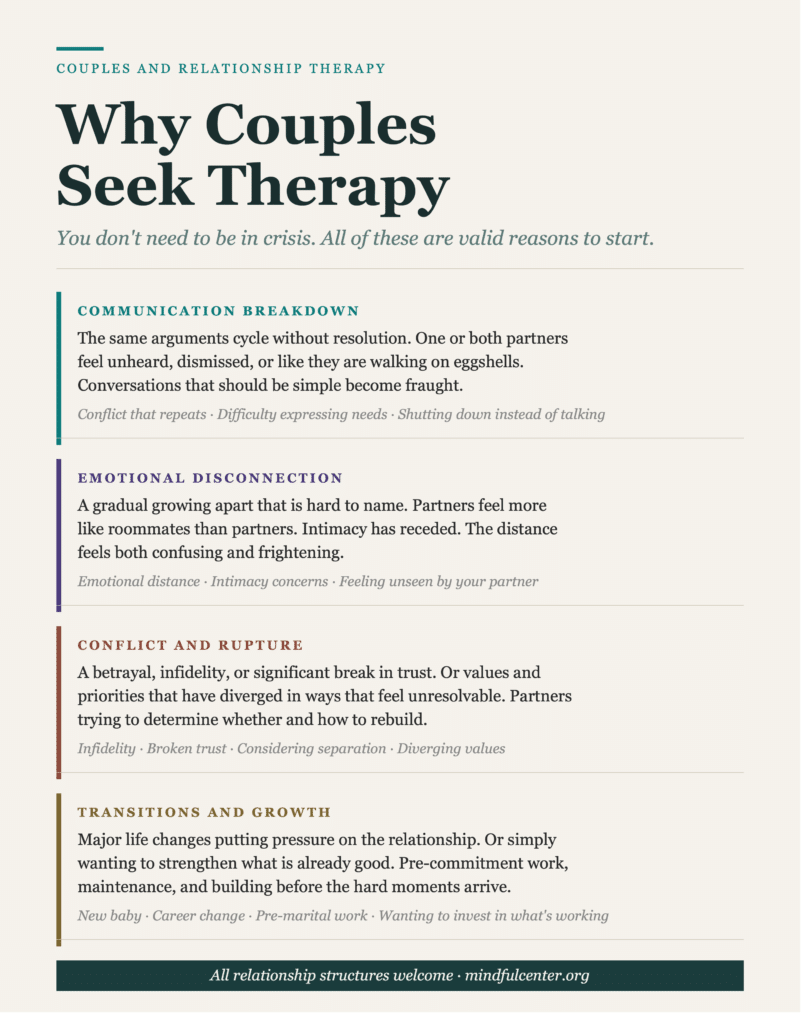 COUPLES AND RELATIONSHIP THERAPY

Why Couples Seek Therapy

You don't need to be in crisis. All of these are valid reasons to start.

COMMUNICATION BREAKDOWN

The same arguments cycle without resolution. One or both partners feel unheard, dismissed, or like they are walking on eggshells. Conversations that should be simple become fraught.

Conflict that repeats · Difficulty expressing needs · Shutting down instead of talking

EMOTIONAL DISCONNECTION

A gradual growing apart that is hard to name. Partners feel more like roommates than partners. Intimacy has receded. The distance feels both confusing and frightening.

Emotional distance · Intimacy concerns · Feeling unseen by your partner

CONFLICT AND RUPTURE

A betrayal, infidelity, or significant break in trust. Or values and priorities that have diverged in ways that feel unresolvable. Partners trying to determine whether and how to rebuild.

Infidelity · Broken trust · Considering separation · Diverging values

TRANSITIONS AND GROWTH

Major life changes putting pressure on the relationship. Or simply wanting to strengthen what is already good. Pre-commitment work, maintenance, and building before the hard moments arrive.

New baby · Career change · Pre-marital work · Wanting to invest in what's working

All relationship structures welcome · mindfulcenter.org